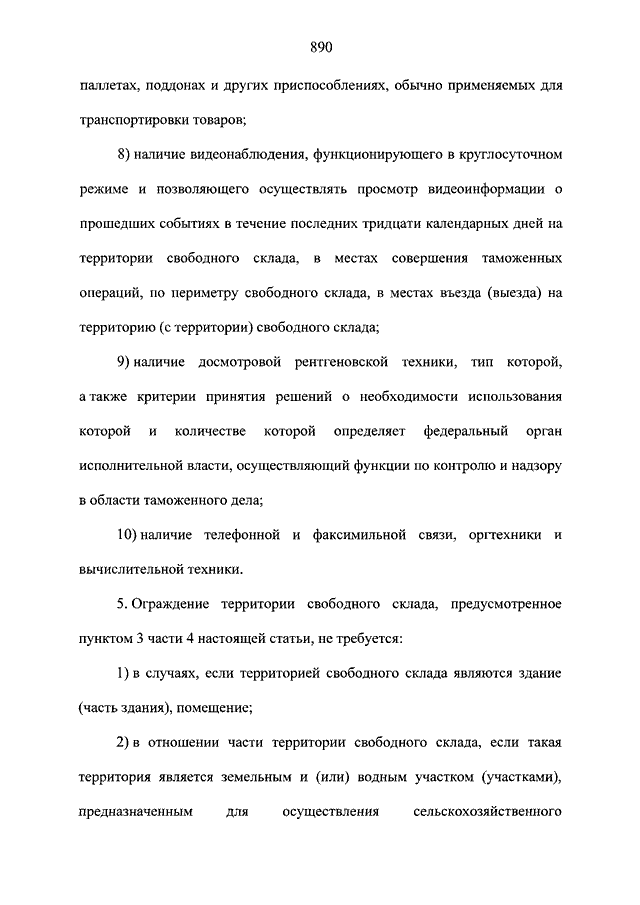 890

паллетах, поддонах и других приспособлениях, обычно применяемых для транспортировки товаров;

8) наличие видеонаблюдения, функционирующего в круглосуточном режиме и позволяющего осуществлять просмотр видеоинформации о прошедших событиях в течение последних тридцати календарных дней на территории свободного склада, в местах совершения таможенных операций, по периметру свободного склада, в местах въезда (выезда) на территорию (с территории) свободного склада;

9) наличие досмотровой рентгеновской техники, тип которой, а также критерии принятия решений о необходимости использования которой и количестве которой определяет федеральный орган исполнительной власти, осуществляющий функции по контролю и надзору в области таможенного дела;

10) наличие телефонной и факсимильной связи, оргтехники и вычислительной техники.

5. Ограждение территории свободного склада, предусмотренное пунктом 3 части 4 настоящей статьи, не требуется:

1) в случаях, если территорией свободного склада являются здание (часть здания), помещение;

2) в отношении части территории свободного склада, если такая территория является земельным и (или) водным участком (участками), предназначенным для осуществления сельскохозяйственного